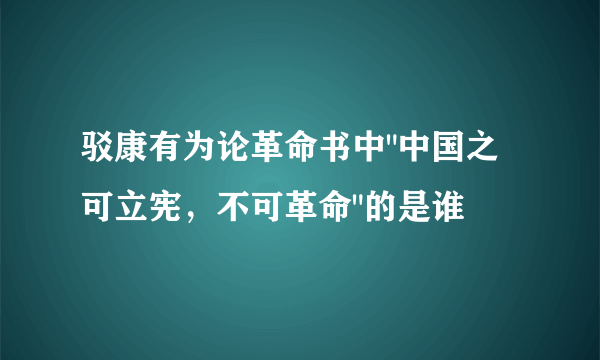 驳康有为论革命书中"中国之可立宪，不可革命"的是谁